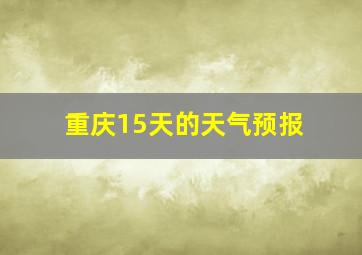 重庆15天的天气预报